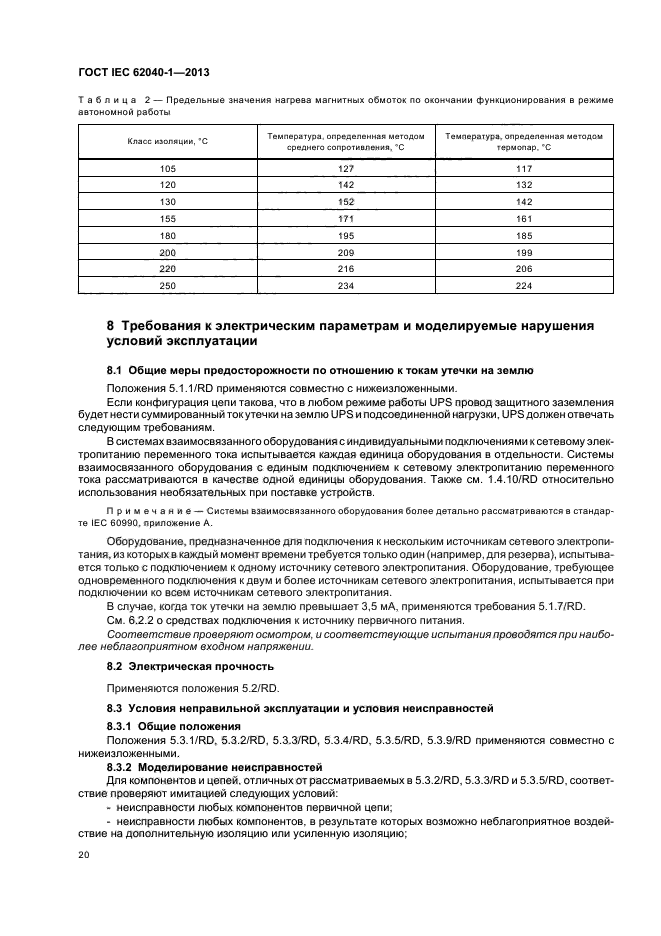 ГОСТ IEC 62040-1—2013

Таблица 2 — Предельные значения нагрева магнитных обмоток по окончании функционирования в режиме автономной работы

| Класс изоляции, °С | Температура, определенная методом среднего сопротивления, °С | Температура, определенная методом термопар, °С |
|---|---|---|
| 105 | 127 | 117 |
| 120 | 142 | 132 |
| 130 | 152 | 142 |
| 155 | 171 | 161 |
| 180 | 195 | 185 |
| 200 | 209 | 199 |
| 220 | 216 | 206 |
| 250 | 234 | 224 |

8 Требования к электрическим параметрам и моделируемые нарушения условий эксплуатации

8.1 Общие меры предосторожности по отношению к токам утечки на землю

Положения 5.1.1/RD применяются совместно с нижеизложенными.

Если конфигурация цепи такова, что в любом режиме работы UPS провод защитного заземления будет нести суммированный ток утечки на землю UPS и подсоединенной нагрузки, UPS должен отвечать следующим требованиям.

В системах взаимосвязанного оборудования с индивидуальными подключениями к сетевому электропитанию переменного тока испытывается каждая единица оборудования в отдельности. Системы взаимосвязанного оборудования с единым подключением к сетевому электропитанию переменного тока рассматриваются в качестве одной единицы оборудования. Также см. 1.4.10/RD относительно использования необязательных при поставке устройств.

Примечание — Системы взаимосвязанного оборудования более детально рассматриваются в стандарте IEC 60990, приложение А.

Оборудование, предназначенное для подключения к нескольким источникам сетевого электропитания, из которых в каждый момент времени требуется только один (например, для резерва), испытывается только с подключением к одному источнику сетевого электропитания. Оборудование, требующее одновременного подключения к двум и более источникам сетевого электропитания, испытывается при подключении ко всем источникам сетевого электропитания.

В случае, когда ток утечки на землю превышает 3,5 мА, применяются требования 5.1.7/RD.

См. 6.2.2 о средствах подключения к источнику первичного питания.

Соответствие проверяют осмотром, и соответствующие испытания проводятся при наиболее неблагоприятном входном напряжении.

8.2 Электрическая прочность

Применяются положения 5.2/RD.

8.3 Условия неправильной эксплуатации и условия неисправностей

8.3.1 Общие положения

Положения 5.3.1/RD, 5.3.2/RD, 5.3.3/RD, 5.3.4/RD, 5.3.5/RD, 5.3.9/RD применяются совместно с нижеизложенными.

8.3.2 Моделирование неисправностей

Для компонентов и цепей, отличных от рассматриваемых в 5.3.2/RD, 5.3.3/RD и 5.3.5/RD, соответствие проверяют имитацией следующих условий:

- неисправности любых компонентов первичной цепи;

- неисправности любых компонентов, в результате которых возможно неблагоприятное воздействие на дополнительную изоляцию или усиленную изоляцию;

20